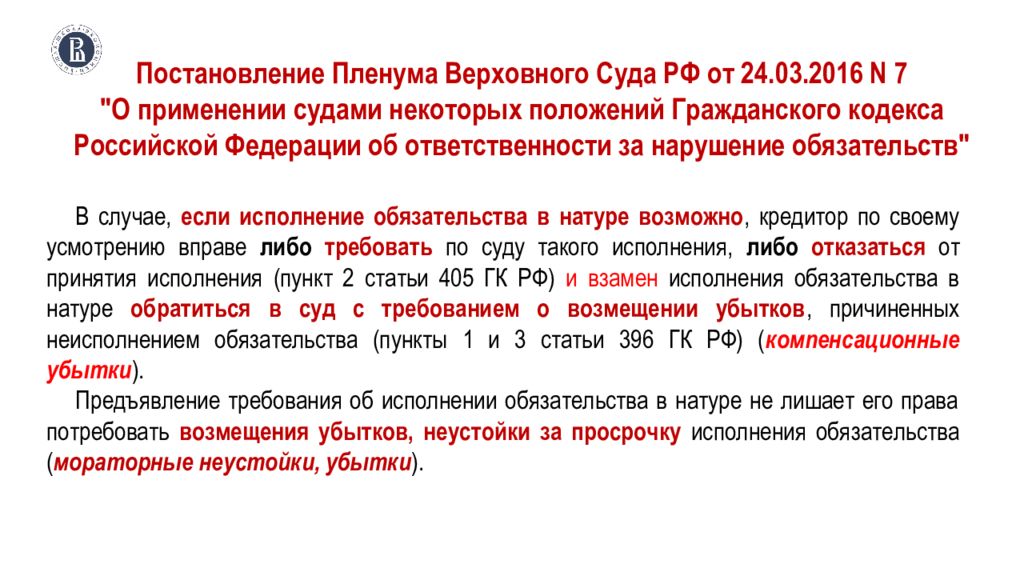 Постановление Пленума Верховного Суда РФ от 24.03.2016 N 7 "О применении судами некоторых положений Гражданского кодекса Российской Федерации об ответственности за нарушение обязательств"

В случае, если исполнение обязательства в натуре возможно, кредитор по своему усмотрению вправе либо требовать по суду такого исполнения, либо отказаться от принятия исполнения (пункт 2 статьи 405 ГК РФ) и взамен исполнения обязательства в натуре обратиться в суд с требованием о возмещении убытков, причиненных неисполнением обязательства (пункты 1 и 3 статьи 396 ГК РФ) (компенсационные убытки).

Предъявление требования об исполнении обязательства в натуре не лишает его права потребовать возмещения убытков, неустойки за просрочку исполнения обязательства (мораторные неустойки, убытки).